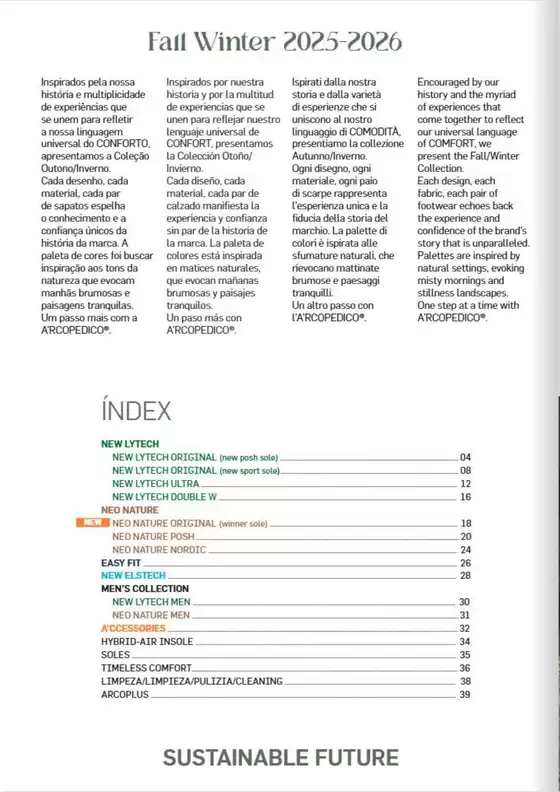 Fall Winter 2025-2026

Inspirados pela nossa história e multiplicidade de experiências que se unem para refletir a nossa linguagem universal do CONFORTO, apresentamos a Coleção Outono/Inverno.
Cada desenho, cada material, cada par de sapatos espelha o conhecimento e a confiança únicos da história da marca. A paleta de cores foi buscar inspiração aos tons da natureza que evocam manhãs brumosas e paisagens tranquilas.
Um passo mais com a A'RCOPEDICO®.

Inspirados por nuestra historia y por la multitud de experiencias que se unen para reflejar nuestro lenguaje universal de CONFORT, presentamos la Colección Otoño/Invierno.
Cada diseño, cada material, cada par de calzado manifiesta la experiencia y confianza sin par de la historia de la marca. La paleta de colores está inspirada en matices naturales, que evocan mañanas brumosas y paisajes tranquilos.
Un paso más con A'RCOPEDICO®.

Ispirati dalla nostra storia e dalla varietà di esperienze che si uniscono al nostro linguaggio di COMODITÀ, presentiamo la collezione Autunno/Inverno.
Ogni disegno, ogni materiale, ogni paio di scarpe rappresenta l'esperienza unica e la fiducia della storia del marchio. La palette di colori è ispirata alle sfumature naturali, che rievocano mattinate brumose e paesaggi tranquilli.
Un altro passo con l'A'RCOPEDICO®.

Encouraged by our history and the myriad of experiences that come together to reflect our universal language of COMFORT, we present the Fall/Winter Collection.
Each design, each fabric, each pair of footwear echoes back the experience and confidence of the brand's story that is unparalleled. Palettes are inspired by natural settings, evoking misty mornings and stillness landscapes.
One step at a time with A'RCOPEDICO®.

ÍNDEX

NEW LYTECH
NEW LYTECH ORIGINAL (new posh sole) 04
NEW LYTECH ORIGINAL (new sport sole) 08
NEW LYTECH ULTRA 12
NEW LYTECH DOUBLE W 16
NEO NATURE
NEW NEO NATURE ORIGINAL (winner sole) 18
NEO NATURE POSH 20
NEO NATURE NORDIC 24
EASY FIT 26
NEW ELSTECH 28
MEN'S COLLECTION
NEW LYTECH MEN 30
NEO NATURE MEN 31
A'CCESSORIES 32
HYBRID-AIR INSOLE 34
SOLES 35
TIMELESS COMFORT 36
LIMPEZA/LIMPIEZA/PULIZIA/CLEANING 38
ARCOPLUS 39

SUSTAINABLE FUTURE